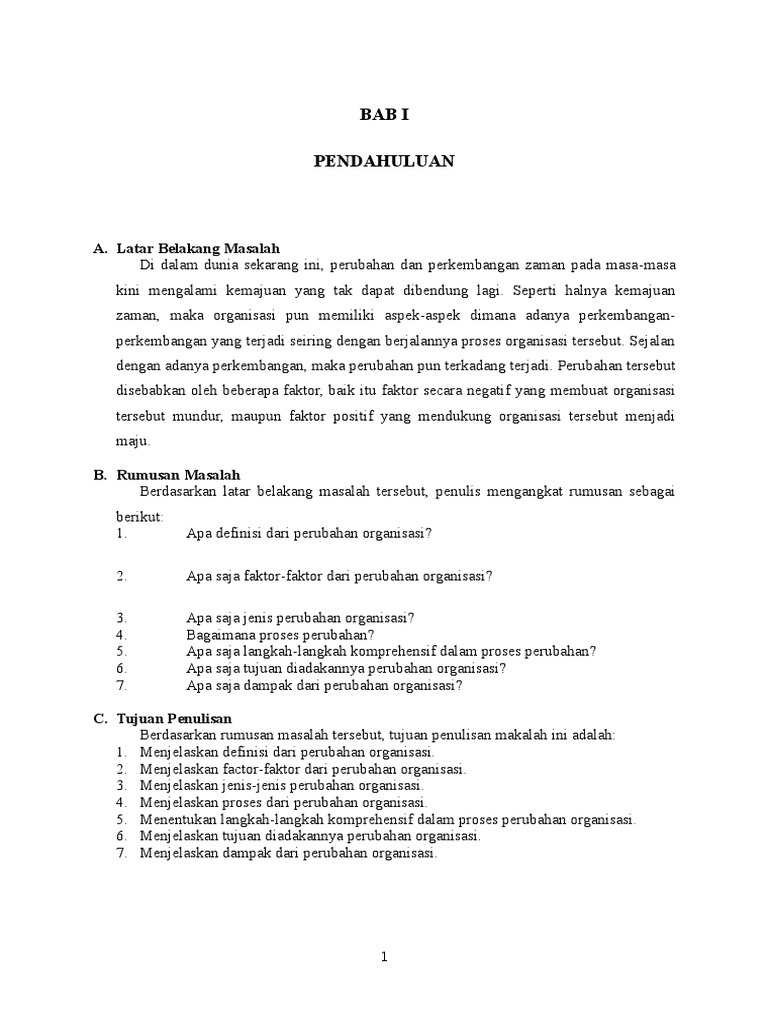 BAB I

PENDAHULUAN

A. Latar Belakang Masalah

Di dalam dunia sekarang ini, perubahan dan perkembangan zaman pada masa-masa kini mengalami kemajuan yang tak dapat dibendung lagi. Seperti halnya kemajuan zaman, maka organisasi pun memiliki aspek-aspek dimana adanya perkembangan-perkembangan yang terjadi seiring dengan berjalannya proses organisasi tersebut. Sejalan dengan adanya perkembangan, maka perubahan pun terkadang terjadi. Perubahan tersebut disebabkan oleh beberapa faktor, baik itu faktor secara negatif yang membuat organisasi tersebut mundur, maupun faktor positif yang mendukung organisasi tersebut menjadi maju.

B. Rumusan Masalah

Berdasarkan latar belakang masalah tersebut, penulis mengangkat rumusan sebagai berikut:

1. Apa definisi dari perubahan organisasi?

2. Apa saja faktor-faktor dari perubahan organisasi?

3. Apa saja jenis perubahan organisasi?
4. Bagaimana proses perubahan?
5. Apa saja langkah-langkah komprehensif dalam proses perubahan?
6. Apa saja tujuan diadakannya perubahan organisasi?
7. Apa saja dampak dari perubahan organisasi?

C. Tujuan Penulisan

Berdasarkan rumusan masalah tersebut, tujuan penulisan makalah ini adalah:
1. Menjelaskan definisi dari perubahan organisasi.
2. Menjelaskan factor-faktor dari perubahan organisasi.
3. Menjelaskan jenis-jenis perubahan organisasi.
4. Menjelaskan proses dari perubahan organisasi.
5. Menentukan langkah-langkah komprehensif dalam proses perubahan organisasi.
6. Menjelaskan tujuan diadakannya perubahan organisasi.
7. Menjelaskan dampak dari perubahan organisasi.

1